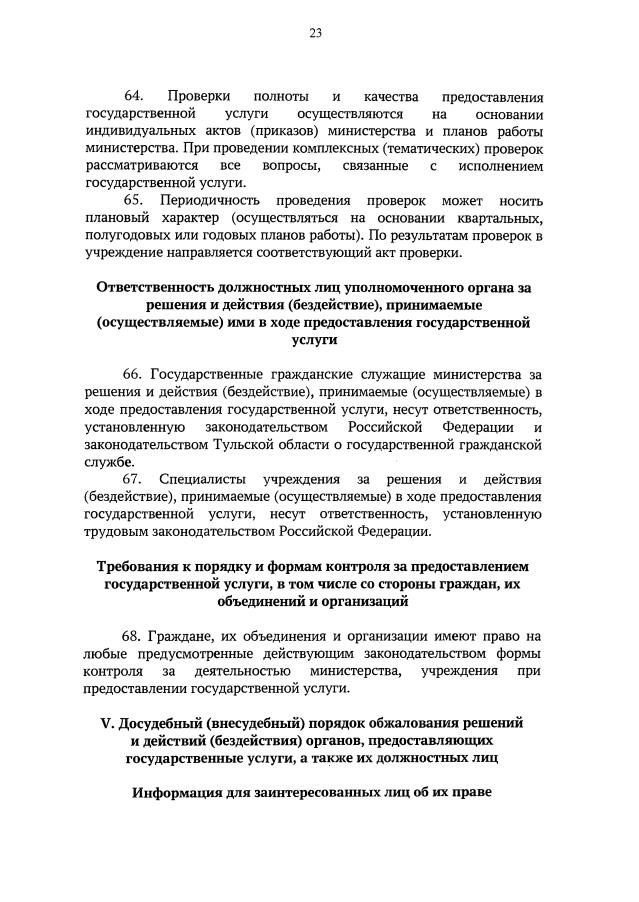 23

64. Проверки полноты и качества предоставления государственной услуги осуществляются на основании индивидуальных актов (приказов) министерства и планов работы министерства. При проведении комплексных (тематических) проверок рассматриваются все вопросы, связанные с исполнением государственной услуги.

65. Периодичность проведения проверок может носить плановый характер (осуществляться на основании квартальных, полугодовых или годовых планов работы). По результатам проверок в учреждение направляется соответствующий акт проверки.

Ответственность должностных лиц уполномоченного органа за решения и действия (бездействие), принимаемые (осуществляемые) ими в ходе предоставления государственной услуги

66. Государственные гражданские служащие министерства за решения и действия (бездействие), принимаемые (осуществляемые) в ходе предоставления государственной услуги, несут ответственность, установленную законодательством Российской Федерации и законодательством Тульской области о государственной гражданской службе.

67. Специалисты учреждения за решения и действия (бездействие), принимаемые (осуществляемые) в ходе предоставления государственной услуги, несут ответственность, установленную трудовым законодательством Российской Федерации.

Требования к порядку и формам контроля за предоставлением государственной услуги, в том числе со стороны граждан, их объединений и организаций

68. Граждане, их объединения и организации имеют право на любые предусмотренные действующим законодательством формы контроля за деятельностью министерства, учреждения при предоставлении государственной услуги.

V. Досудебный (внесудебный) порядок обжалования решений и действий (бездействия) органов, предоставляющих государственные услуги, а также их должностных лиц

Информация для заинтересованных лиц об их праве